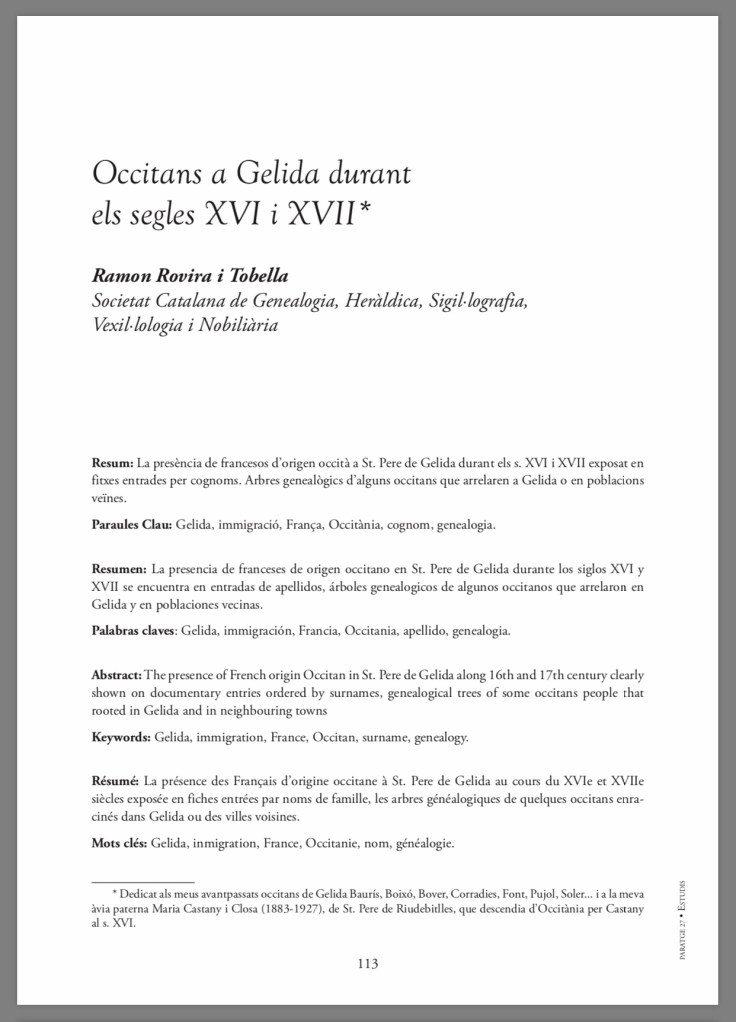 Occitans a Gelida durant els segles XVI i XVII*

Ramon Rovira i Tobella
Societat Catalana de Genealogia, Heràldica, Sigil·lografia, Vexil·lologia i Nobiliària

Resum: La presència de francesos d'origen occità a St. Pere de Gelida durant els s. XVI i XVII exposat en fitxes entrades per cognoms. Arbres genealògics d'alguns occitans que arrelaren a Gelida o en poblacions veïnes.

Paraules Clau: Gelida, immigració, França, Occitània, cognom, genealogia.

Resumen: La presencia de franceses de origen occitano en St. Pere de Gelida durante los siglos XVI y XVII se encuentra en entradas de apellidos, árboles genealogicos de algunos occitanos que arrelaron en Gelida y en poblaciones vecinas.

Palabras claves: Gelida, immigración, Francia, Occitania, apellido, genealogia.

Abstract: The presence of French origin Occitan in St. Pere de Gelida along 16th and 17th century clearly shown on documentary entries ordered by surnames, genealogical trees of some occitans people that rooted in Gelida and in neighbouring towns

Keywords: Gelida, immigration, France, Occitan, surname, genealogy.

Résumé: La présence des Français d'origine occitane à St. Pere de Gelida au cours du XVIe et XVIIe siècles exposée en fiches entrées par noms de famille, les arbres généalogiques de quelques occitans enracinés dans Gelida ou des villes voisines.

Mots clés: Gelida, inmigration, France, Occitanie, nom, généalogie.

* Dedicat als meus avantpassats occitans de Gelida Baurís, Boixó, Bover, Corradies, Font, Pujol, Soler... i a la meva àvia paterna Maria Castany i Closa (1883-1927), de St. Pere de Riudebitlles, que descendia d'Occitània per Castany al s. XVI.

113

PARATGE 27 • ESTUDIS